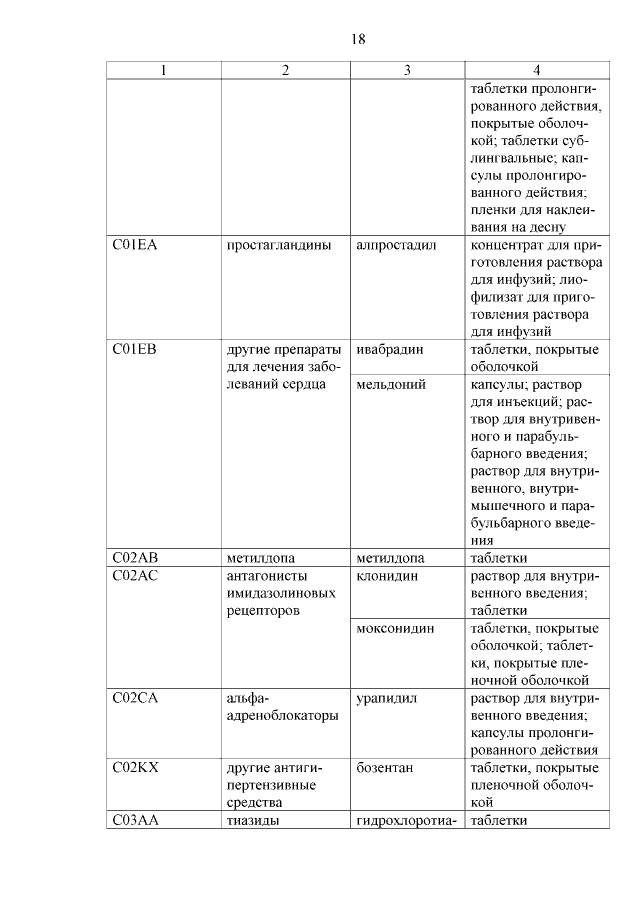 18

| 1 | 2 | 3 | 4 |
|---|---|---|---|
| | | | таблетки пролонгированного действия, покрытые оболочкой; таблетки сублингвальные; капсулы пролонгированного действия; пленки для наклеивания на десну |
| C01EA | простагландины | алпростадил | концентрат для приготовления раствора для инфузий; лиофилизат для приготовления раствора для инфузий |
| C01EB | другие препараты для лечения заболеваний сердца | ивабрадин | таблетки, покрытые оболочкой |
| | | мельдоний | капсулы; раствор для инъекций; раствор для внутривенного и парабульбарного введения; раствор для внутривенного, внутримышечного и парабульбарного введения |
| C02AB | метилдопа | метилдопа | таблетки |
| C02AC | антагонисты имидазолиновых рецепторов | клонидин | раствор для внутривенного введения; таблетки |
| | | моксонидин | таблетки, покрытые оболочкой; таблетки, покрытые пленочной оболочкой |
| C02CA | альфа-адреноблокаторы | урапидил | раствор для внутривенного введения; капсулы пролонгированного действия |
| C02KX | другие антигипертензивные средства | бозентан | таблетки, покрытые пленочной оболочкой |
| C03AA | тиазиды | гидрохлоротиа- | таблетки |